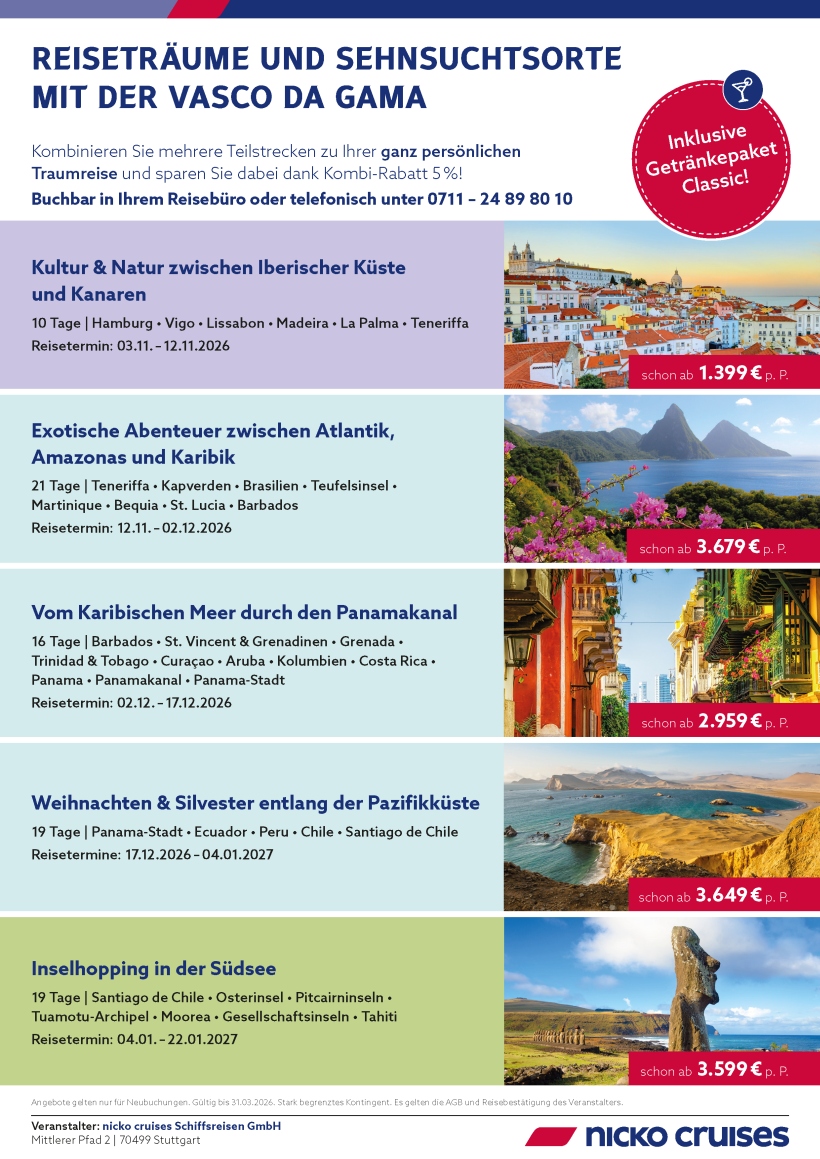 REISETRÄUME UND SEHNSUCHTSORTE MIT DER VASCO DA GAMA

Kombinieren Sie mehrere Teilstrecken zu Ihrer ganz persönlichen Traumreise und sparen Sie dabei dank Kombi-Rabatt 5 %!

Buchbar in Ihrem Reisebüro oder telefonisch unter 0711 – 24 89 80 10

Inklusive Getränkepaket Classic!

Kultur & Natur zwischen Iberischer Küste und Kanaren

10 Tage | Hamburg • Vigo • Lissabon • Madeira • La Palma • Teneriffa

Reisetermin: 03.11. – 12.11.2026

schon ab 1.399 € p. P.

Exotische Abenteuer zwischen Atlantik, Amazonas und Karibik

21 Tage | Teneriffa • Kapverden • Brasilien • Teufelsinsel • Martinique • Bequia • St. Lucia • Barbados

Reisetermin: 12.11. – 02.12.2026

schon ab 3.679 € p. P.

Vom Karibischen Meer durch den Panamakanal

16 Tage | Barbados • St. Vincent & Grenadinen • Grenada • Trinidad & Tobago • Curaçao • Aruba • Kolumbien • Costa Rica • Panama • Panamakanal • Panama-Stadt

Reisetermin: 02.12. – 17.12.2026

schon ab 2.959 € p. P.

Weihnachten & Silvester entlang der Pazifikküste

19 Tage | Panama-Stadt • Ecuador • Peru • Chile • Santiago de Chile

Reisetermine: 17.12.2026 – 04.01.2027

schon ab 3.649 € p. P.

Inselhopping in der Südsee

19 Tage | Santiago de Chile • Osterinsel • Pitcairninseln • Tuamotu-Archipel • Moorea • Gesellschaftsinseln • Tahiti

Reisetermin: 04.01. – 22.01.2027

schon ab 3.599 € p. P.

Angebote gelten nur für Neubuchungen. Gültig bis 31.03.2026. Stark begrenztes Kontingent. Es gelten die AGB und Reisebestätigung des Veranstalters.

Veranstalter: nicko cruises Schiffsreisen GmbH
Mittlerer Pfad 2 | 70499 Stuttgart

nicko cruises